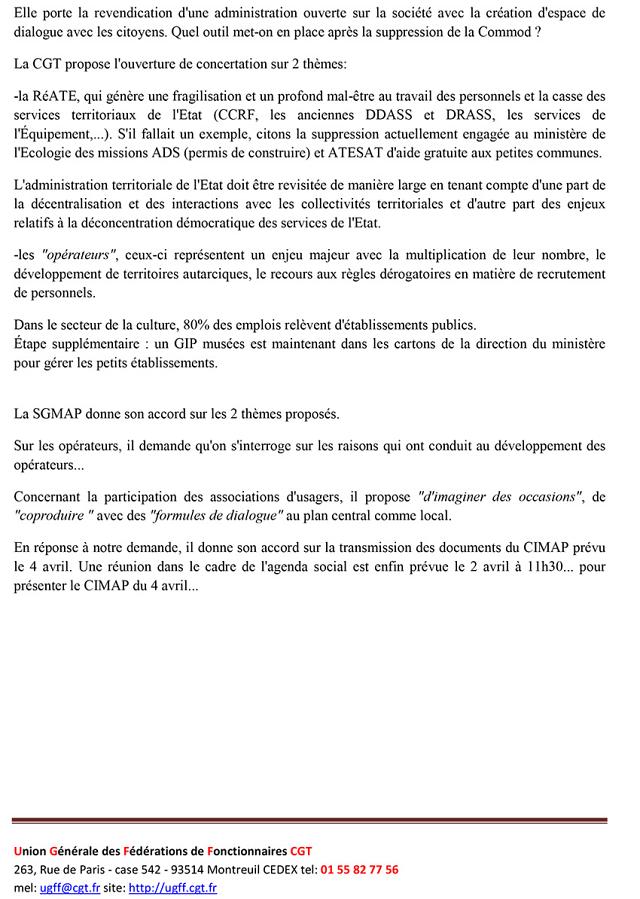 Elle porte la revendication d'une administration ouverte sur la société avec la création d'espace de dialogue avec les citoyens. Quel outil met-on en place après la suppression de la Commod ?

La CGT propose l'ouverture de concertation sur 2 thèmes:

-la RéATE, qui génère une fragilisation et un profond mal-être au travail des personnels et la casse des services territoriaux de l'Etat (CCRF, les anciennes DDASS et DRASS, les services de l'Équipement,...). S'il fallait un exemple, citons la suppression actuellement engagée au ministère de l'Ecologie des missions ADS (permis de construire) et ATESAT d'aide gratuite aux petites communes.

L'administration territoriale de l'Etat doit être revisitée de manière large en tenant compte d'une part de la décentralisation et des interactions avec les collectivités territoriales et d'autre part des enjeux relatifs à la déconcentration démocratique des services de l'Etat.

-les "opérateurs", ceux-ci représentent un enjeu majeur avec la multiplication de leur nombre, le développement de territoires autarciques, le recours aux règles dérogatoires en matière de recrutement de personnels.

Dans le secteur de la culture, 80% des emplois relèvent d'établissements publics.
Étape supplémentaire : un GIP musées est maintenant dans les cartons de la direction du ministère pour gérer les petits établissements.

La SGMAP donne son accord sur les 2 thèmes proposés.

Sur les opérateurs, il demande qu'on s'interroge sur les raisons qui ont conduit au développement des opérateurs...

Concernant la participation des associations d'usagers, il propose "d'imaginer des occasions", de "coproduire " avec des "formules de dialogue" au plan central comme local.

En réponse à notre demande, il donne son accord sur la transmission des documents du CIMAP prévu le 4 avril. Une réunion dans le cadre de l'agenda social est enfin prévue le 2 avril à 11h30... pour présenter le CIMAP du 4 avril...

Union Générale des Fédérations de Fonctionnaires CGT
263, Rue de Paris - case 542 - 93514 Montreuil CEDEX tel: 01 55 82 77 56
mel: ugff@cgt.fr site: http://ugff.cgt.fr